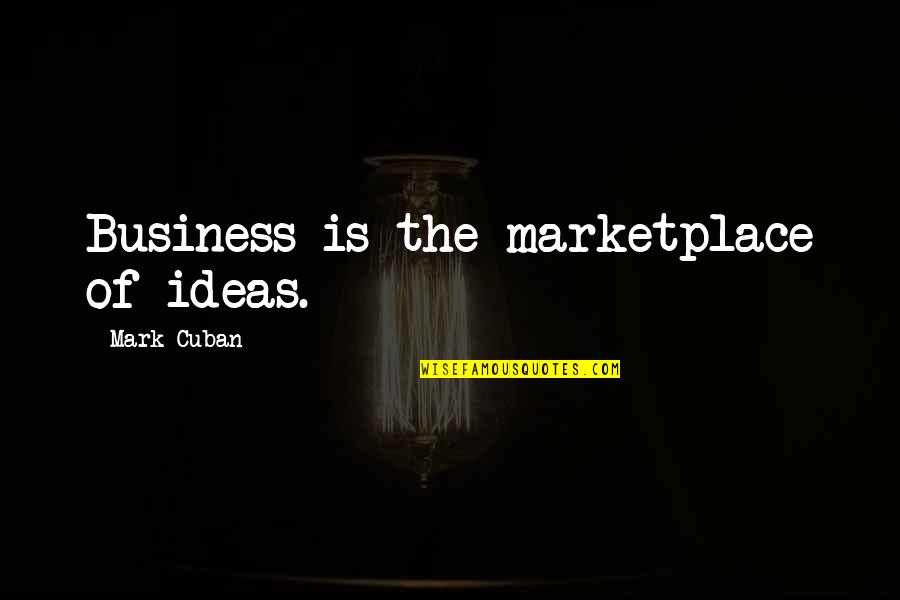 Business is the marketplace of ideas.

Mark Cuban

WISEFAMOUSQUOTES.COM